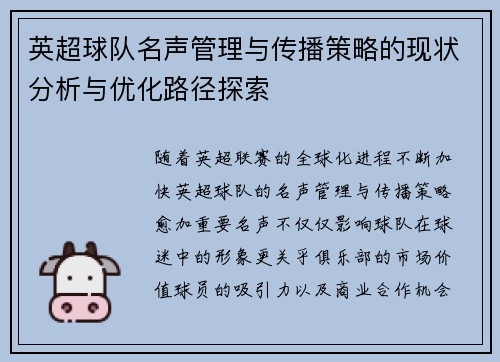 英超球队名声管理与传播策略的现状分析与优化路径探索

随着英超联赛的全球化进程不断加快英超球队的名声管理与传播策略愈加重要名声不仅仅影响球队在球迷中的形象更关乎俱乐部的市场价值球员的吸引力以及商业合作机会